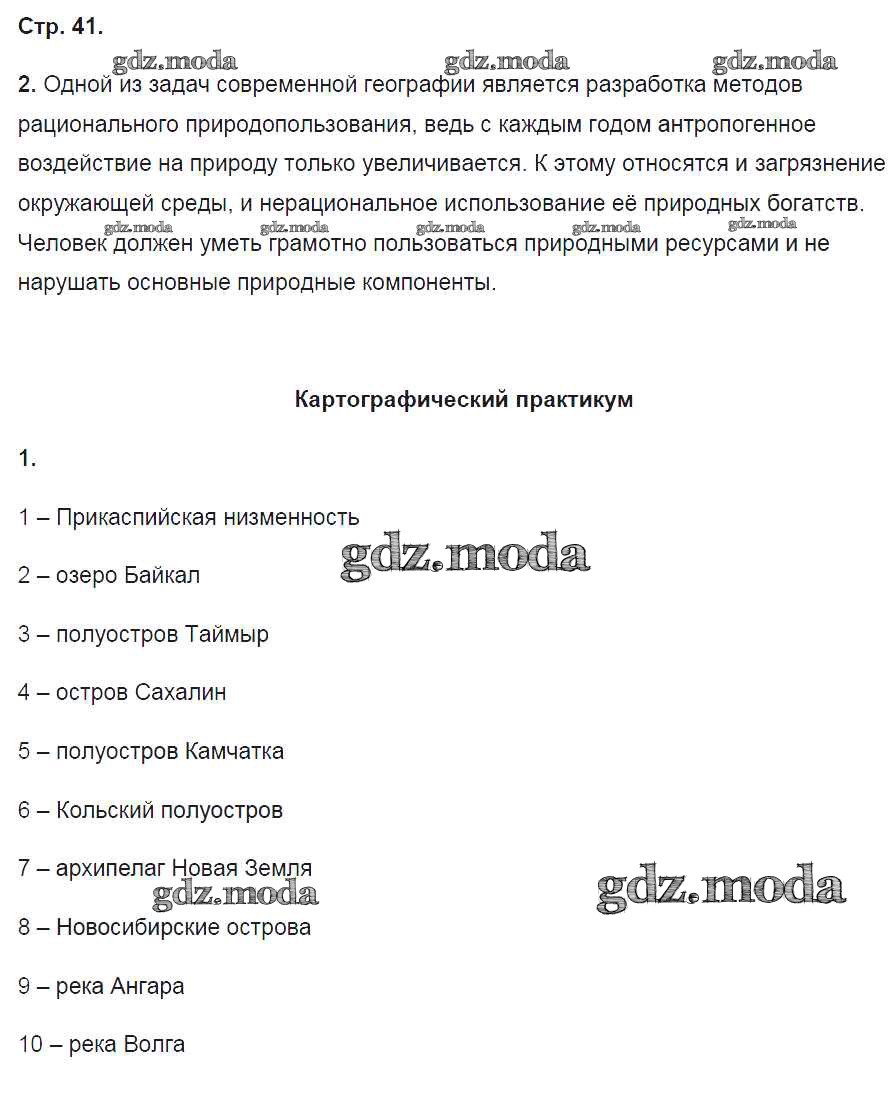 Стр. 41.

gdz.moda gdz.moda gdz.moda

2. Одной из задач современной географии является разработка методов рационального природопользования, ведь с каждым годом антропогенное воздействие на природу только увеличивается. К этому относятся и загрязнение окружающей среды, и нерациональное использование её природных богатств. Человек должен уметь грамотно пользоваться природными ресурсами и не нарушать основные природные компоненты.

gdz.moda gdz.moda gdz.moda gdz.moda gdz.moda

Картографический практикум

1.

1 – Прикаспийская низменность

gdz.moda

2 – озеро Байкал

3 – полуостров Таймыр

4 – остров Сахалин

5 – полуостров Камчатка

6 – Кольский полуостров

7 – архипелаг Новая Земля

gdz.moda gdz.moda

8 – Новосибирские острова

9 – река Ангара

10 – река Волга